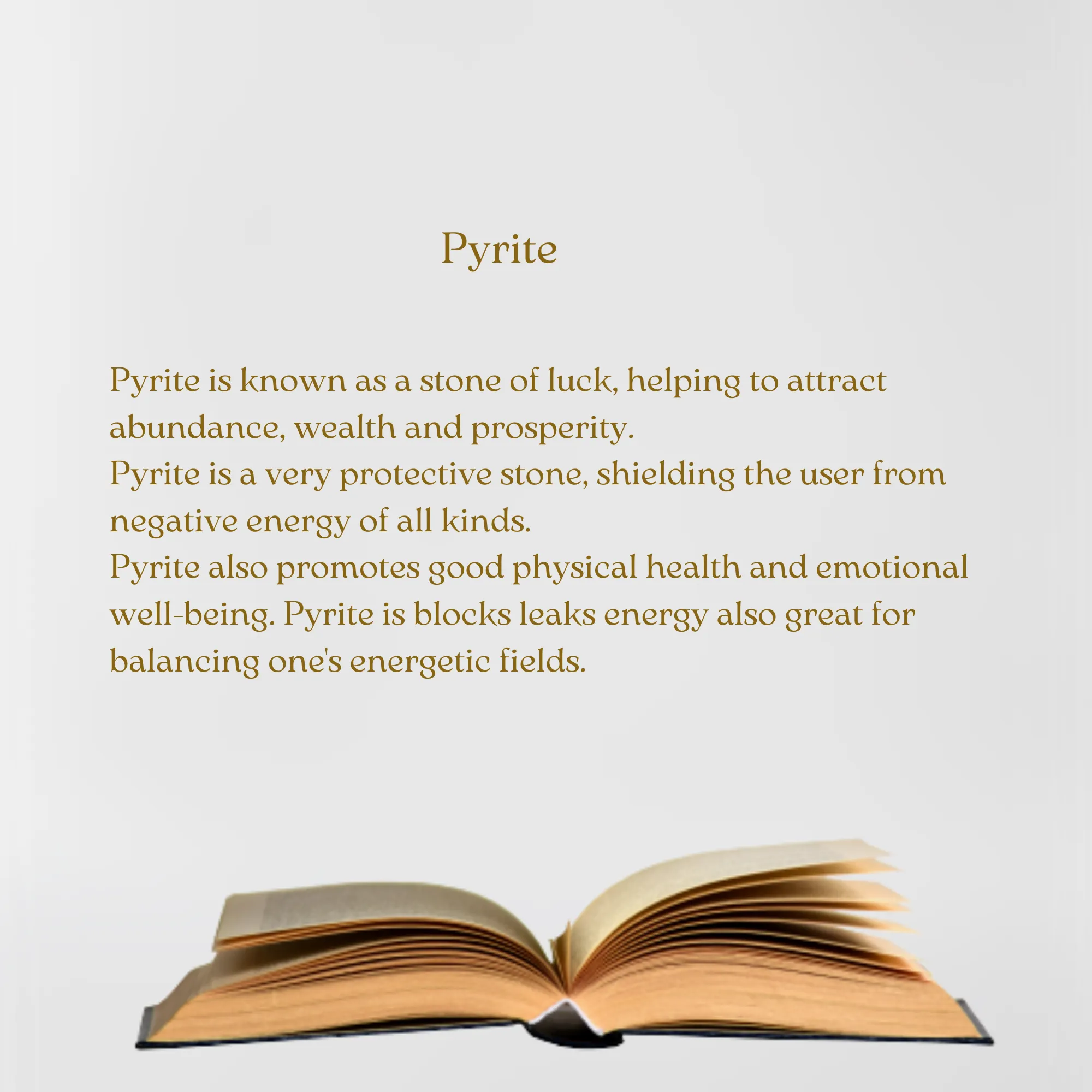 Pyrite

Pyrite is known as a stone of luck, helping to attract abundance, wealth and prosperity.
Pyrite is a very protective stone, shielding the user from negative energy of all kinds.
Pyrite also promotes good physical health and emotional well-being. Pyrite is blocks leaks energy also great for balancing one's energetic fields.